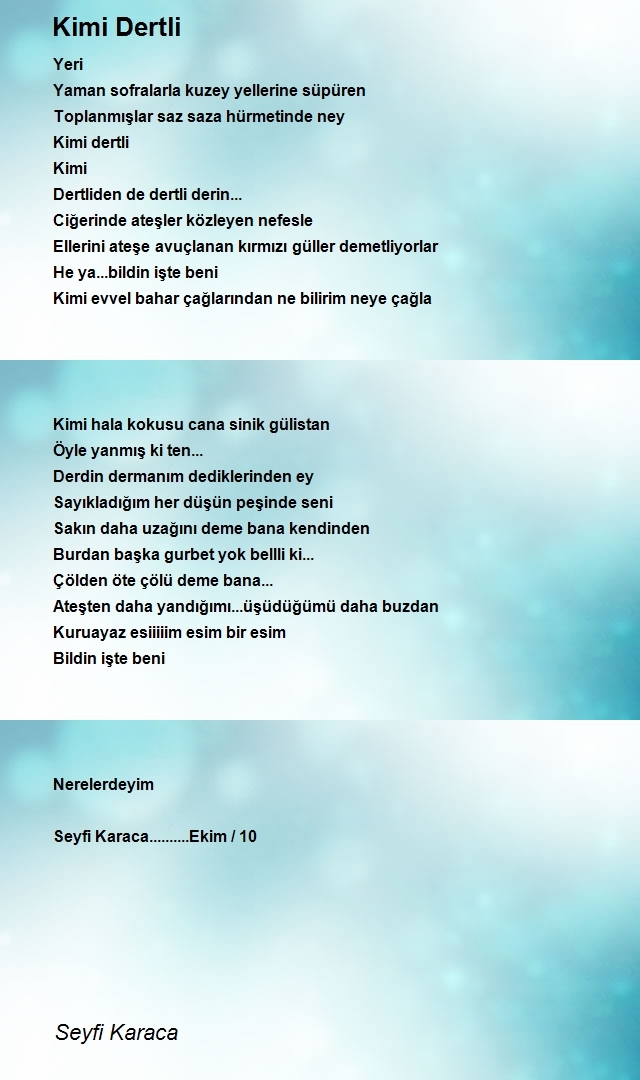 Kimi Dertli

Yeri
Yaman sofralarla kuzey yellerine süpüren
Toplanmışlar saz saza hürmetinde ney
Kimi dertli
Kimi
Dertliden de dertli derin...
Ciğerinde ateşler közleyen nefesle
Ellerini ateşe avuçlanan kırmızı güller demetliyorlar
He ya...bildin işte beni
Kimi evvel bahar çağlarından ne bilirim neye çağla

Kimi hala kokusu cana sinik gülistan
Öyle yanmış ki ten...
Derdin dermanım dediklerinden ey
Sayıkladığım her düşün peşinde seni
Sakın daha uzağını deme bana kendinden
Burdan başka gurbet yok bellli ki...
Çölden öte çölü deme bana...
Ateşten daha yandığımı...üşüdüğümü daha buzdan
Kuruayaz esiiiiim esim bir esim
Bildin işte beni

Nerelerdeyim

Seyfi Karaca..........Ekim / 10

Seyfi Karaca